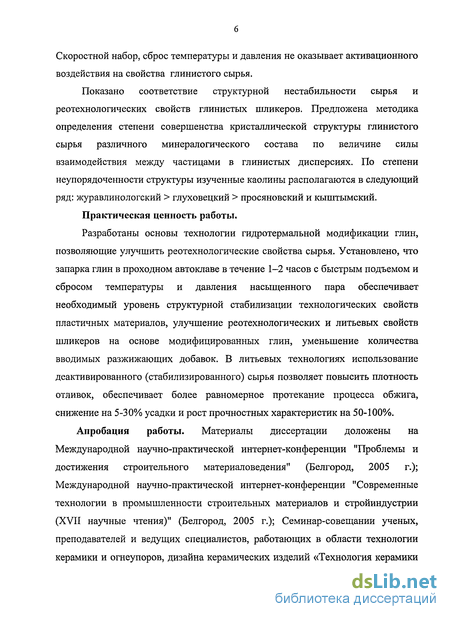 6

Скоростной набор, сброс температуры и давления не оказывает активационного воздействия на свойства глинистого сырья.

Показано соответствие структурной нестабильности сырья и реотехнологических свойств глинистых шликеров. Предложена методика определения степени совершенства кристаллической структуры глинистого сырья различного минералогического состава по величине силы взаимодействия между частицами в глинистых дисперсиях. По степени неупорядоченности структуры изученные каолины располагаются в следующий ряд: журавлинологский > глуховецкий > просяновский и кыштымский.

Практическая ценность работы.

Разработаны основы технологии гидротермальной модификации глин, позволяющие улучшить реотехнологические свойства сырья. Установлено, что запарка глин в проходном автоклаве в течение 1–2 часов с быстрым подъемом и сбросом температуры и давления насыщенного пара обеспечивает необходимый уровень структурной стабилизации технологических свойств пластичных материалов, улучшение реотехнологических и литьевых свойств шликеров на основе модифицированных глин, уменьшение количества вводимых разжижающих добавок. В литьевых технологиях использование деактивированного (стабилизированного) сырья позволяет повысить плотность отливок, обеспечивает более равномерное протекание процесса обжига, снижение на 5-30% усадки и рост прочностных характеристик на 50-100%.

Апробация работы. Материалы диссертации доложены на Международной научно-практической интернет-конференции "Проблемы и достижения строительного материаловедения" (Белгород, 2005 г.); Международной научно-практической интернет-конференции "Современные технологии в промышленности строительных материалов и стройиндустрии (XVII научные чтения)" (Белгород, 2005 г.); Семинар-совещании ученых, преподавателей и ведущих специалистов, работающих в области технологии керамики и огнеупоров, дизайна керамических изделий «Технология керамики

dsLib.net
библиотека диссертаций